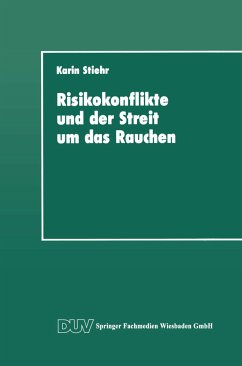 Karin Stiehr

Risikokonflikte und der Streit um das Rauchen

DUV Springer Fachmedien Wiesbaden GmbH